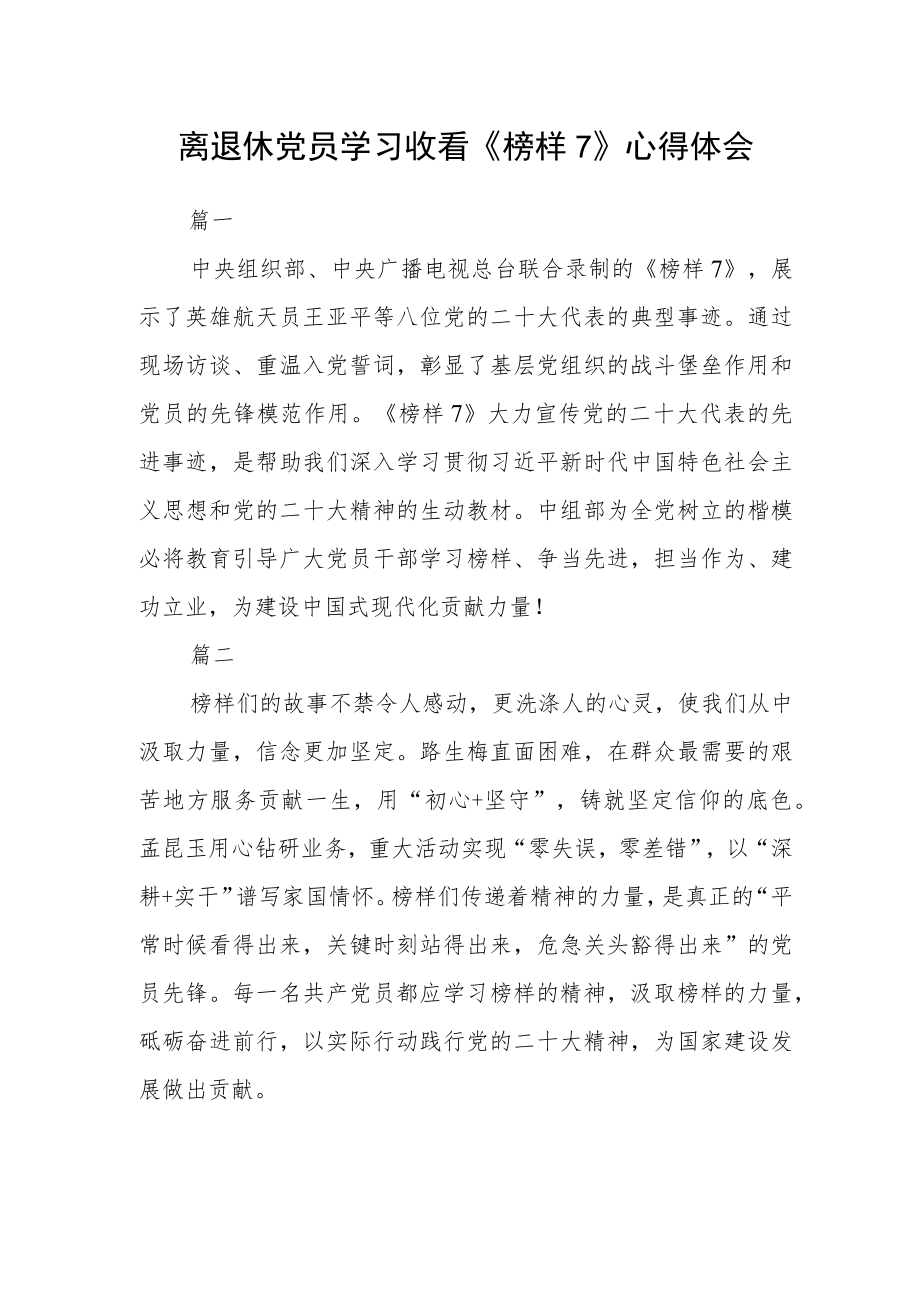 离退休党员学习收看《榜样 7》心得体会

篇一

中央组织部、中央广播电视总台联合录制的《榜样 7》，展示了英雄航天员王亚平等八位党的二十大代表的典型事迹。通过现场访谈、重温入党誓词，彰显了基层党组织的战斗堡垒作用和党员的先锋模范作用。《榜样 7》大力宣传党的二十大代表的先进事迹，是帮助我们深入学习贯彻习近平新时代中国特色社会主义思想和党的二十大精神的生动教材。中组部为全党树立的楷模必将教育引导广大党员干部学习榜样、争当先进，担当作为、建功立业，为建设中国式现代化贡献力量！

篇二

榜样们的故事不禁令人感动，更洗涤人的心灵，使我们从中汲取力量，信念更加坚定。路生梅直面困难，在群众最需要的艰苦地方服务贡献一生，用“初心+坚守”，铸就坚定信仰的底色。孟昆玉用心钻研业务，重大活动实现“零失误，零差错”，以“深耕+实干”谱写家国情怀。榜样们传递着精神的力量，是真正的“平常时候看得出来，关键时刻站得出来，危急关头豁得出来”的党员先锋。每一名共产党员都应学习榜样的精神，汲取榜样的力量，砥砺奋进前行，以实际行动践行党的二十大精神，为国家建设发展做出贡献。